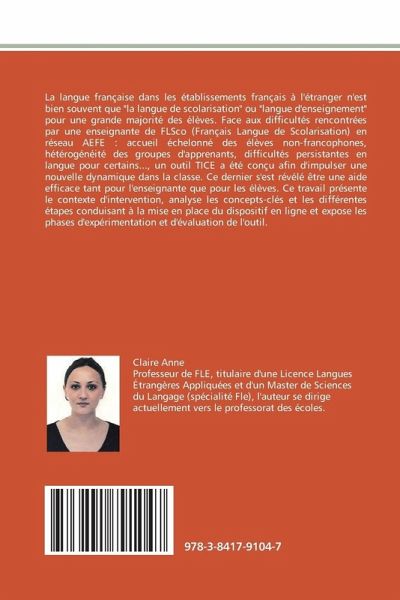 La langue française dans les établissements français à l'étranger n'est bien souvent que "la langue de scolarisation" ou "langue d'enseignement" pour une grande majorité des élèves. Face aux difficultés rencontrées par une enseignante de FLSco (Français Langue de Scolarisation) en réseau AEFE : accueil échelonné des élèves non-francophones, hétérogénéité des groupes d'apprenants, difficultés persistantes en langue pour certains..., un outil TICE a été conçu afin d'impulser une nouvelle dynamique dans la classe. Ce dernier s'est révélé être une aide efficace tant pour l'enseignante que pour les élèves. Ce travail présente le contexte d'intervention, analyse les concepts-clés et les différentes étapes conduisant à la mise en place du dispositif en ligne et expose les phases d'expérimentation et d'évaluation de l'outil.

Claire Anne
Professeur de FLE, titulaire d'une Licence Langues Étrangères Appliquées et d'un Master de Sciences du Langage (spécialité Fle), l'auteur se dirige actuellement vers le professorat des écoles.

978-3-8417-9104-7